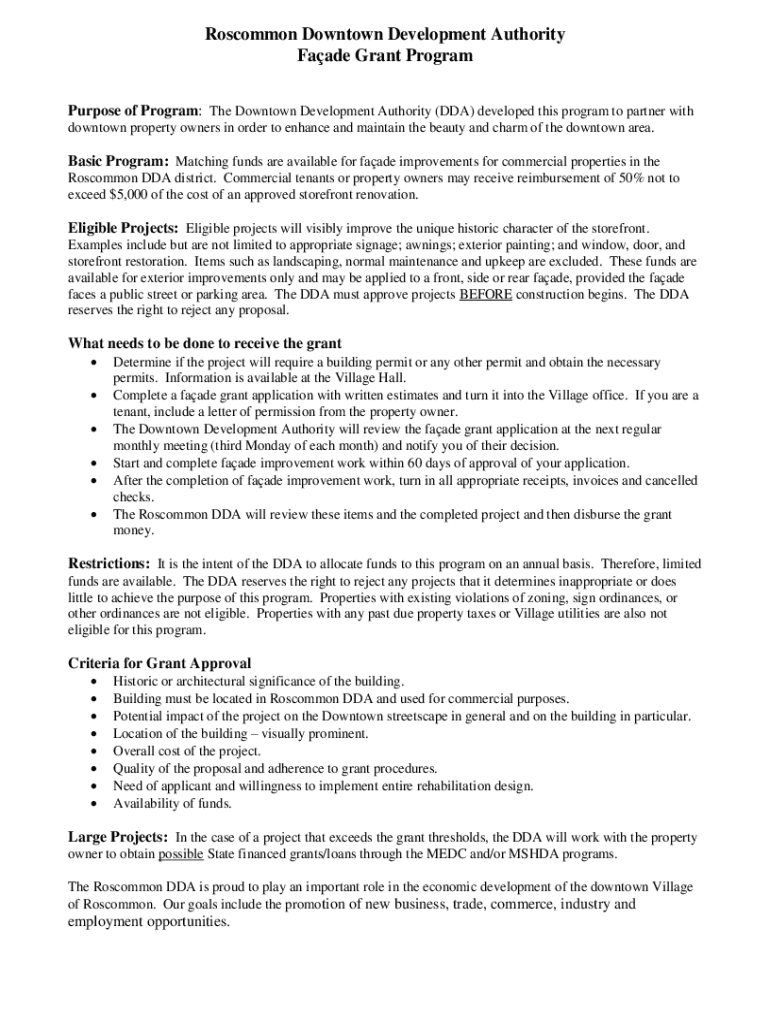 Roscommon Downtown Development Authority
Façade Grant Program

Purpose of Program: The Downtown Development Authority (DDA) developed this program to partner with downtown property owners in order to enhance and maintain the beauty and charm of the downtown area.

Basic Program: Matching funds are available for façade improvements for commercial properties in the Roscommon DDA district. Commercial tenants or property owners may receive reimbursement of 50% not to exceed $5,000 of the cost of an approved storefront renovation.

Eligible Projects: Eligible projects will visibly improve the unique historic character of the storefront. Examples include but are not limited to appropriate signage; awnings; exterior painting; and window, door, and storefront restoration. Items such as landscaping, normal maintenance and upkeep are excluded. These funds are available for exterior improvements only and may be applied to a front, side or rear façade, provided the façade faces a public street or parking area. The DDA must approve projects BEFORE construction begins. The DDA reserves the right to reject any proposal.

What needs to be done to receive the grant
• Determine if the project will require a building permit or any other permit and obtain the necessary permits. Information is available at the Village Hall.
• Complete a façade grant application with written estimates and turn it into the Village office. If you are a tenant, include a letter of permission from the property owner.
• The Downtown Development Authority will review the façade grant application at the next regular monthly meeting (third Monday of each month) and notify you of their decision.
• Start and complete façade improvement work within 60 days of approval of your application.
• After the completion of façade improvement work, turn in all appropriate receipts, invoices and cancelled checks.
• The Roscommon DDA will review these items and the completed project and then disburse the grant money.

Restrictions: It is the intent of the DDA to allocate funds to this program on an annual basis. Therefore, limited funds are available. The DDA reserves the right to reject any projects that it determines inappropriate or does little to achieve the purpose of this program. Properties with existing violations of zoning, sign ordinances, or other ordinances are not eligible. Properties with any past due property taxes or Village utilities are also not eligible for this program.

Criteria for Grant Approval
• Historic or architectural significance of the building.
• Building must be located in Roscommon DDA and used for commercial purposes.
• Potential impact of the project on the Downtown streetscape in general and on the building in particular.
• Location of the building – visually prominent.
• Overall cost of the project.
• Quality of the proposal and adherence to grant procedures.
• Need of applicant and willingness to implement entire rehabilitation design.
• Availability of funds.

Large Projects: In the case of a project that exceeds the grant thresholds, the DDA will work with the property owner to obtain possible State financed grants/loans through the MEDC and/or MSHDA programs.

The Roscommon DDA is proud to play an important role in the economic development of the downtown Village of Roscommon. Our goals include the promotion of new business, trade, commerce, industry and employment opportunities.